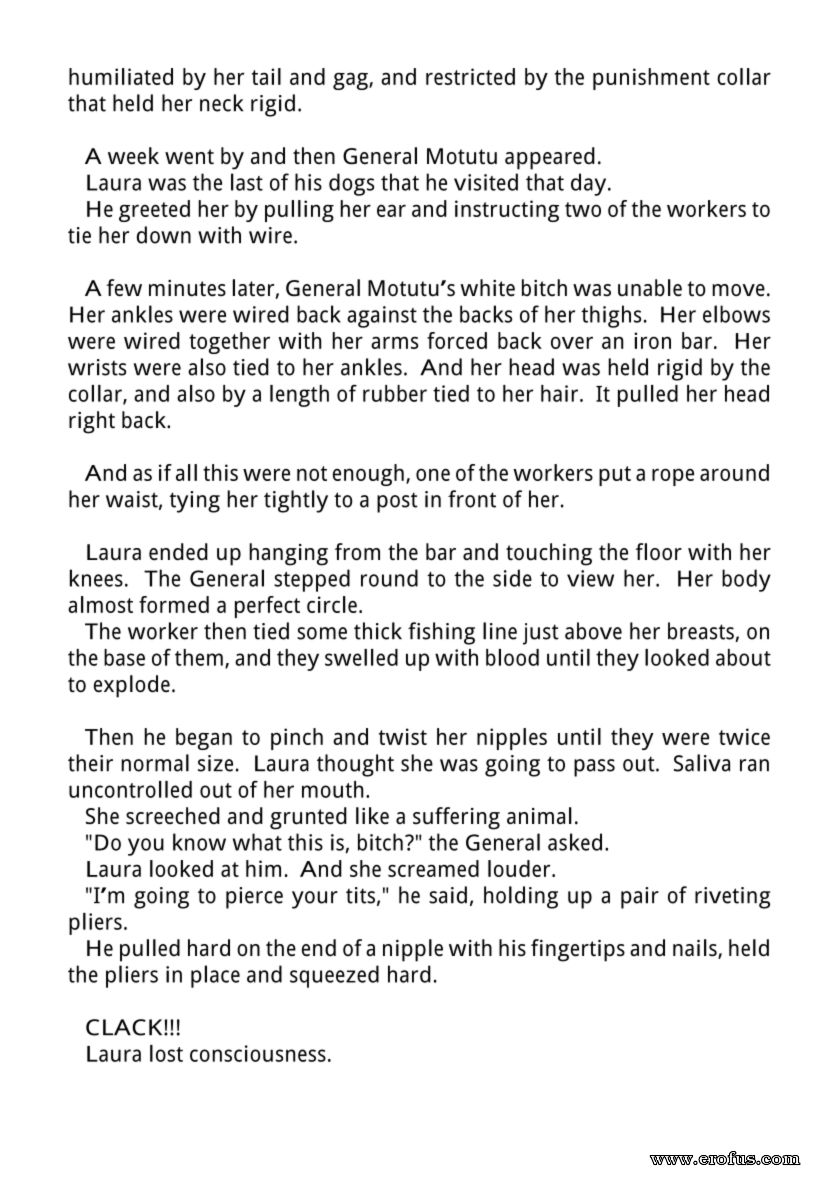 humiliated by her tail and gag, and restricted by the punishment collar that held her neck rigid.

A week went by and then General Motutu appeared.
Laura was the last of his dogs that he visited that day.
He greeted her by pulling her ear and instructing two of the workers to tie her down with wire.

A few minutes later, General Motutu's white bitch was unable to move. Her ankles were wired back against the backs of her thighs. Her elbows were wired together with her arms forced back over an iron bar. Her wrists were also tied to her ankles. And her head was held rigid by the collar, and also by a length of rubber tied to her hair. It pulled her head right back.

And as if all this were not enough, one of the workers put a rope around her waist, tying her tightly to a post in front of her.

Laura ended up hanging from the bar and touching the floor with her knees. The General stepped round to the side to view her. Her body almost formed a perfect circle.
The worker then tied some thick fishing line just above her breasts, on the base of them, and they swelled up with blood until they looked about to explode.

Then he began to pinch and twist her nipples until they were twice their normal size. Laura thought she was going to pass out. Saliva ran uncontrolled out of her mouth.
She screeched and grunted like a suffering animal.
"Do you know what this is, bitch?" the General asked.
Laura looked at him. And she screamed louder.
"I'm going to pierce your tits," he said, holding up a pair of riveting pliers.
He pulled hard on the end of a nipple with his fingertips and nails, held the pliers in place and squeezed hard.

CLACK!!!
Laura lost consciousness.

www.erofus.com